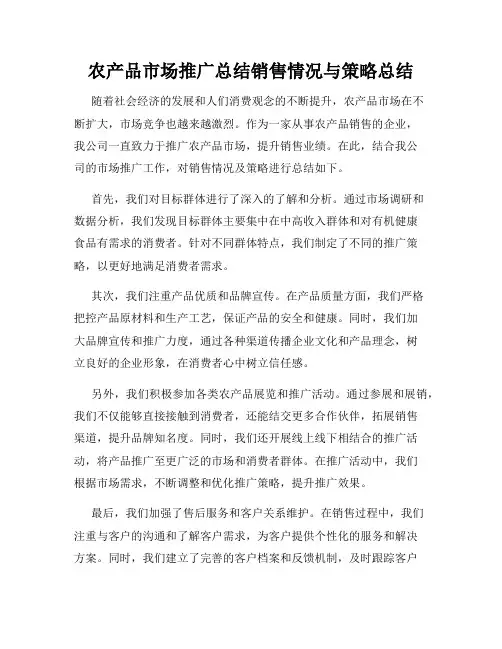 农产品市场推广总结销售情况与策略总结

随着社会经济的发展和人们消费观念的不断提升，农产品市场在不断扩大，市场竞争也越来越激烈。作为一家从事农产品销售的企业，我公司一直致力于推广农产品市场，提升销售业绩。在此，结合我公司的市场推广工作，对销售情况及策略进行总结如下。

首先，我们对目标群体进行了深入的了解和分析。通过市场调研和数据分析，我们发现目标群体主要集中在中高收入群体和对有机健康食品有需求的消费者。针对不同群体特点，我们制定了不同的推广策略，以更好地满足消费者需求。

其次，我们注重产品优质和品牌宣传。在产品质量方面，我们严格把控产品原材料和生产工艺，保证产品的安全和健康。同时，我们加大品牌宣传和推广力度，通过各种渠道传播企业文化和产品理念，树立良好的企业形象，在消费者心中树立信任感。

另外，我们积极参加各类农产品展览和推广活动。通过参展和展销，我们不仅能够直接接触到消费者，还能结交更多合作伙伴，拓展销售渠道，提升品牌知名度。同时，我们还开展线上线下相结合的推广活动，将产品推广至更广泛的市场和消费者群体。在推广活动中，我们根据市场需求，不断调整和优化推广策略，提升推广效果。

最后，我们加强了售后服务和客户关系维护。在销售过程中，我们注重与客户的沟通和了解客户需求，为客户提供个性化的服务和解决方案。同时，我们建立了完善的客户档案和反馈机制，及时跟踪客户